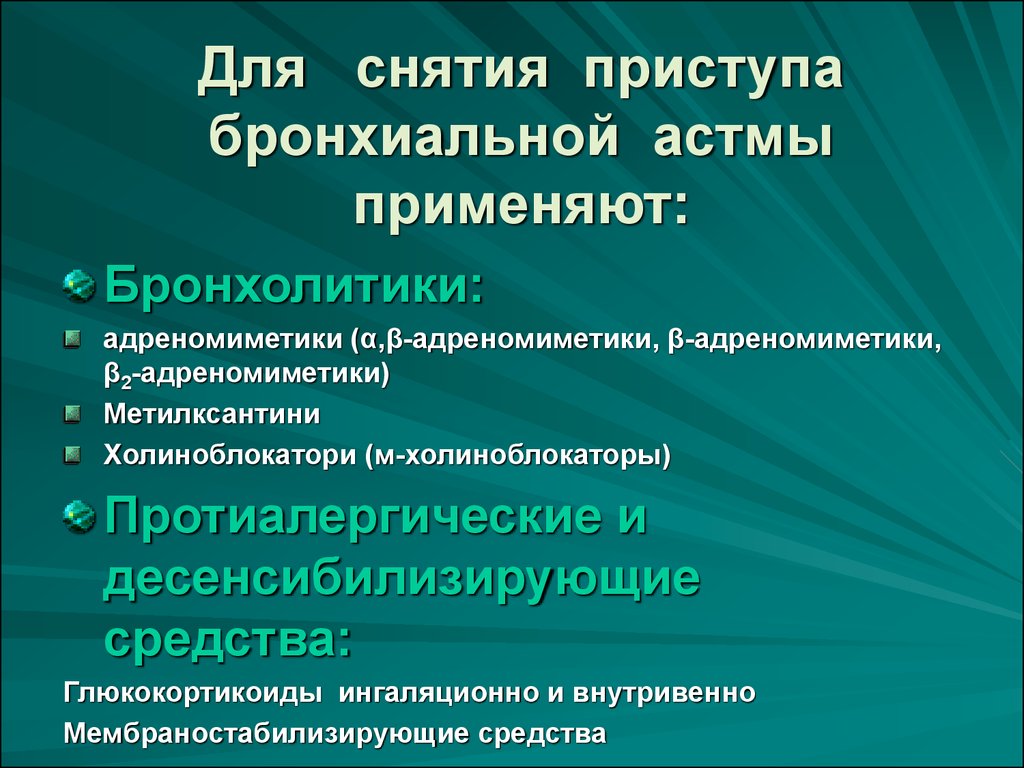 Для снятия приступа бронхиальной астмы применяют:

Бронхолитики:

адреномиметики (α,β-адреномиметики, β-адреномиметики, $β_2$-адреномиметики)

Метилксантини

Холиноблокатори (м-холиноблокаторы)

Протиалергические и десенсибилизирующие средства:

Глюкокортикоиды ингаляционно и внутривенно

Мембраностабилизирующие средства